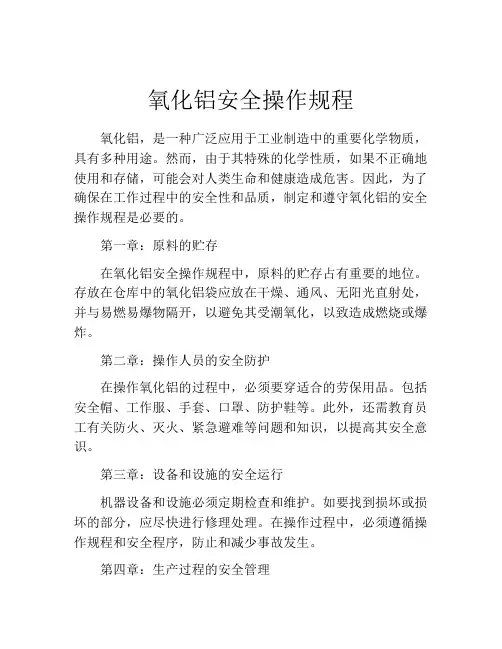 氧化铝安全操作规程

氧化铝，是一种广泛应用于工业制造中的重要化学物质，具有多种用途。然而，由于其特殊的化学性质，如果不正确地使用和存储，可能会对人类生命和健康造成危害。因此，为了确保在工作过程中的安全性和品质，制定和遵守氧化铝的安全操作规程是必要的。

第一章：原料的贮存

在氧化铝安全操作规程中，原料的贮存占有重要的地位。存放在仓库中的氧化铝袋应放在干燥、通风、无阳光直射处，并与易燃易爆物隔开，以避免其受潮氧化，以致造成燃烧或爆炸。

第二章：操作人员的安全防护

在操作氧化铝的过程中，必须要穿适合的劳保用品。包括安全帽、工作服、手套、口罩、防护鞋等。此外，还需教育员工有关防火、灭火、紧急避难等问题和知识，以提高其安全意识。

第三章：设备和设施的安全运行

机器设备和设施必须定期检查和维护。如要找到损坏或损坏的部分，应尽快进行修理处理。在操作过程中，必须遵循操作规程和安全程序，防止和减少事故发生。

第四章：生产过程的安全管理